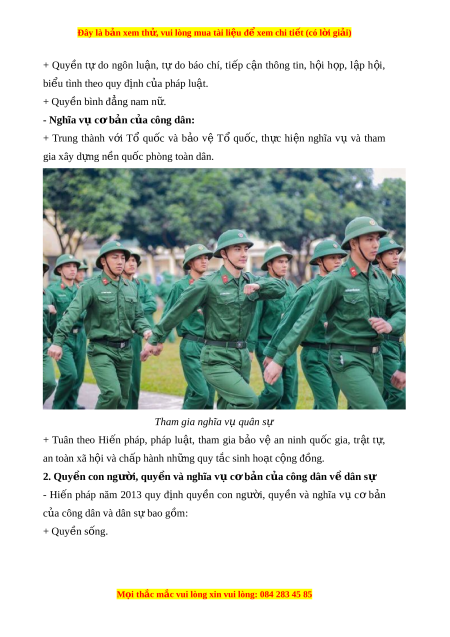 Đây là bản xem thử, vui lòng mua tài liệu để xem chi tiết (có lời giải)

+ Quyền tự do ngôn luận, tự do báo chí, tiếp cận thông tin, hội họp, lập hội, biểu tình theo quy định của pháp luật.

+ Quyền bình đẳng nam nữ.

- Nghĩa vụ cơ bản của công dân:

+ Trung thành với Tổ quốc và bảo vệ Tổ quốc, thực hiện nghĩa vụ và tham gia xây dựng nền quốc phòng toàn dân.

Tham gia nghĩa vụ quân sự

+ Tuân theo Hiến pháp, pháp luật, tham gia bảo vệ an ninh quốc gia, trật tự, an toàn xã hội và chấp hành những quy tắc sinh hoạt cộng đồng.

2. Quyền con người, quyền và nghĩa vụ cơ bản của công dân về dân sự

- Hiến pháp năm 2013 quy định quyền con người, quyền và nghĩa vụ cơ bản của công dân và dân sự bao gồm:

+ Quyền sống.

Mọi thắc mắc vui lòng xin vui lòng: 084 283 45 85